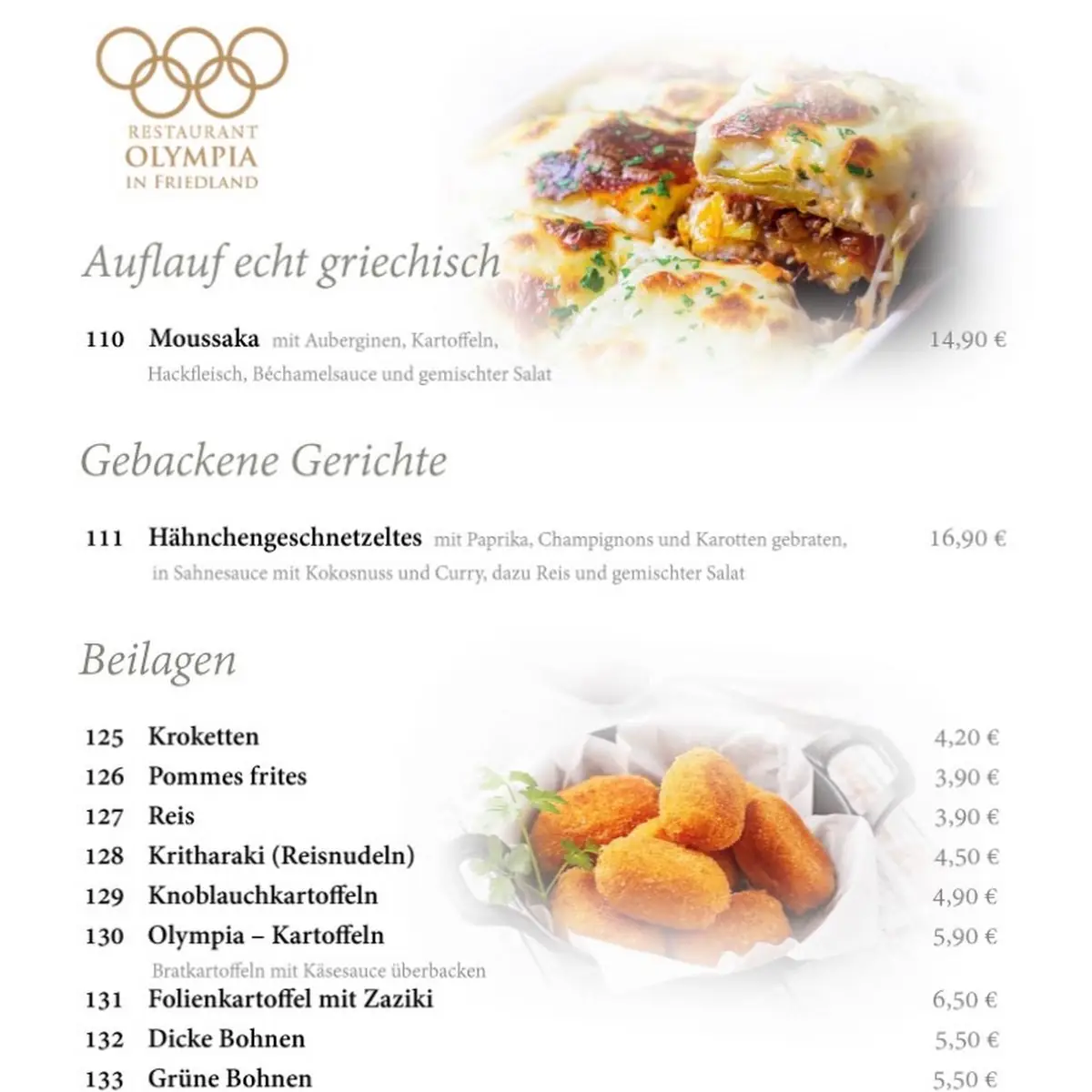 RESTAURANT
OLYMPIA
IN FRIEDLAND

Auflauf echt griechisch

110 Moussaka mit Auberginen, Kartoffeln, Hackfleisch, Béchamelsauce und gemischter Salat 14,90 €

Gebackene Gerichte

111 Hähnchengeschnetzeltes mit Paprika, Champignons und Karotten gebraten, in Sahnesauce mit Kokosnuss und Curry, dazu Reis und gemischter Salat 16,90 €

Beilagen

125 Kroketten 4,20 €
126 Pommes frites 3,90 €
127 Reis 3,90 €
128 Kritharaki (Reisnudeln) 4,50 €
129 Knoblauchkartoffeln 4,90 €
130 Olympia – Kartoffeln 5,90 €
Bratkartoffeln mit Käsesauce überbacken
131 Folienkartoffel mit Zaziki 6,50 €
132 Dicke Bohnen 5,50 €
133 Grüne Bohnen 5,50 €